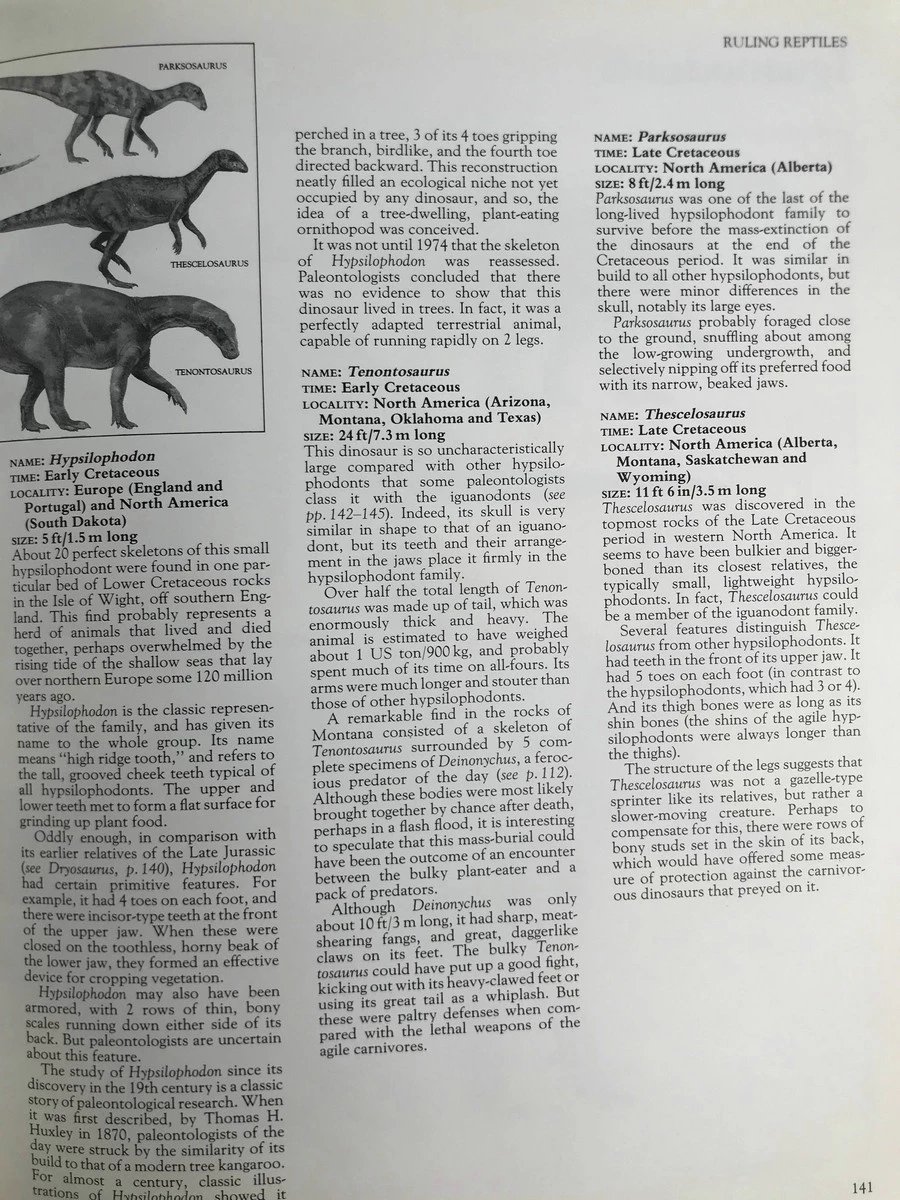 RULING REPTILES

PARKSOSAURUS

THESCELOSAURUS

TENONTOSAURUS

NAME: Hypsilophodon
TIME: Early Cretaceous
LOCALITY: Europe (England and Portugal) and North America (South Dakota)
SIZE: 5 ft/1.5 m long
About 20 perfect skeletons of this small hypsilophodont were found in one particular bed of Lower Cretaceous rocks in the Isle of Wight, off southern England. This find probably represents a herd of animals that lived and died together, perhaps overwhelmed by the rising tide of the shallow seas that lay over northern Europe some 120 million years ago.

Hypsilophodon is the classic representative of the family, and has given its name to the whole group. Its name means "high ridge tooth," and refers to the tall, grooved cheek teeth typical of all hypsilophodonts. The upper and lower teeth met to form a flat surface for grinding up plant food.

Oddly enough, in comparison with its earlier relatives of the Late Jurassic (see Dryosaurus, p. 140), Hypsilophodon had certain primitive features. For example, it had 4 toes on each foot, and there were incisor-type teeth at the front of the upper jaw. When these were closed on the toothless, horny beak of the lower jaw, they formed an effective device for cropping vegetation.

Hypsilophodon may also have been armored, with 2 rows of thin, bony scales running down either side of its back. But paleontologists are uncertain about this feature.

The study of Hypsilophodon since its discovery in the 19th century is a classic story of paleontological research. When it was first described, by Thomas H. Huxley in 1870, paleontologists of the day were struck by the similarity of its build to that of a modern tree kangaroo. For almost a century, classic illustrations of Hypsilophodon showed it perched in a tree, 3 of its 4 toes gripping the branch, birdlike, and the fourth toe directed backward. This reconstruction neatly filled an ecological niche not yet occupied by any dinosaur, and so, the idea of a tree-dwelling, plant-eating ornithopod was conceived.

It was not until 1974 that the skeleton of Hypsilophodon was reassessed. Paleontologists concluded that there was no evidence to show that this dinosaur lived in trees. In fact, it was a perfectly adapted terrestrial animal, capable of running rapidly on 2 legs.

NAME: Tenontosaurus
TIME: Early Cretaceous
LOCALITY: North America (Arizona, Montana, Oklahoma and Texas)
SIZE: 24 ft/7.3 m long
This dinosaur is so uncharacteristically large compared with other hypsilophodonts that some paleontologists class it with the iguanodonts (see pp. 142–145). Indeed, its skull is very similar in shape to that of an iguanodont, but its teeth and their arrangement in the jaws place it firmly in the hypsilophodont family.

Over half the total length of Tenontosaurus was made up of tail, which was enormously thick and heavy. The animal is estimated to have weighed about 1 US ton/900 kg, and probably spent much of its time on all-fours. Its arms were much longer and stouter than those of other hypsilophodonts.

A remarkable find in the rocks of Montana consisted of a skeleton of Tenontosaurus surrounded by 5 complete specimens of Deinonychus, a ferocious predator of the day (see p. 112). Although these bodies were most likely brought together by chance after death, perhaps in a flash flood, it is interesting to speculate that this mass-burial could have been the outcome of an encounter between the bulky plant-eater and a pack of predators.

Although Deinonychus was only about 10 ft/3 m long, it had sharp, meat-shearing fangs, and great, daggerlike claws on its feet. The bulky Tenontosaurus could have put up a good fight, kicking out with its heavy-clawed feet or using its great tail as a whiplash. But these were paltry defenses when compared with the lethal weapons of the agile carnivores.

NAME: Parksosaurus
TIME: Late Cretaceous
LOCALITY: North America (Alberta)
SIZE: 8 ft/2.4 m long
Parksosaurus was one of the last of the long-lived hypsilophodont family to survive before the mass-extinction of the dinosaurs at the end of the Cretaceous period. It was similar in build to all other hypsilophodonts, but there were minor differences in the skull, notably its large eyes.

Parksosaurus probably foraged close to the ground, snuffling about among the low-growing undergrowth, and selectively nipping off its preferred food with its narrow, beaked jaws.

NAME: Thescelosaurus
TIME: Late Cretaceous
LOCALITY: North America (Alberta, Montana, Saskatchewan and Wyoming)
SIZE: 11 ft 6 in/3.5 m long
Thescelosaurus was discovered in the topmost rocks of the Late Cretaceous period in western North America. It seems to have been bulkier and bigger-boned than its closest relatives, the typically small, lightweight hypsilophodonts. In fact, Thescelosaurus could be a member of the iguanodont family.

Several features distinguish Thescelosaurus from other hypsilophodonts. It had teeth in the front of its upper jaw. It had 5 toes on each foot (in contrast to the hypsilophodonts, which had 3 or 4). And its thigh bones were as long as its shin bones (the shins of the agile hypsilophodonts were always longer than the thighs).

The structure of the legs suggests that Thescelosaurus was not a gazelle-type sprinter like its relatives, but rather a slower-moving creature. Perhaps to compensate for this, there were rows of bony studs set in the skin of its back, which would have offered some measure of protection against the carnivorous dinosaurs that preyed on it.

141